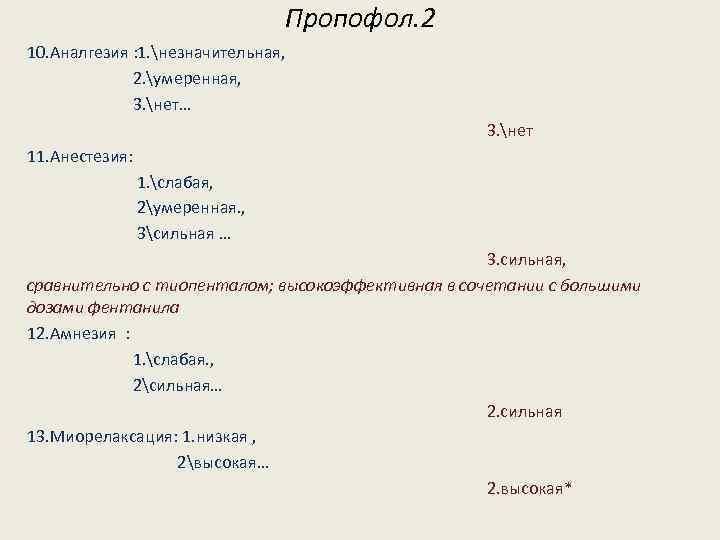 Пропофол.2

10.Аналгезия :1.\незначительная,
2.\умеренная,
3.\нет…

3.\нет

11.Анестезия:
1.\слабая,
2\умеренная.,
3\сильная …

3.сильная,
сравнительно с тиопенталом; высокоэффективная в сочетании с большими дозами фентанила

12.Амнезия :
1.\слабая.,
2\сильная…

2.сильная

13.Миорелаксация: 1.низкая ,
2\высокая…

2.высокая*